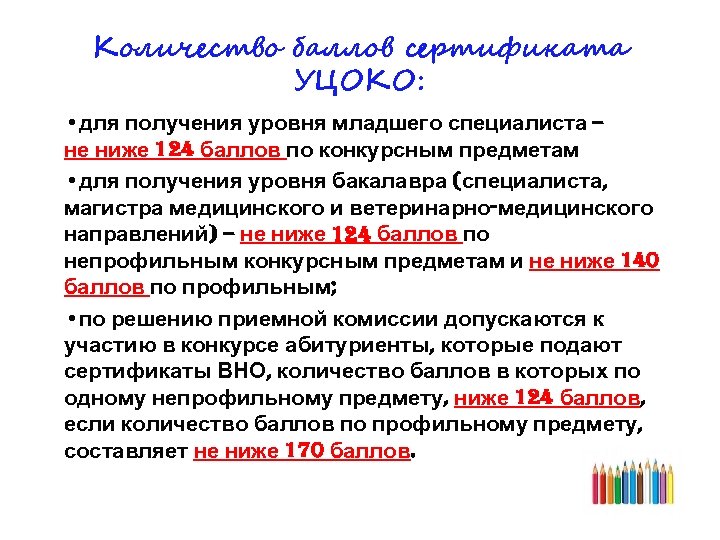 Количество баллов сертификата УЦОКО:

•для получения уровня младшего специалиста – не ниже 124 баллов по конкурсным предметам

•для получения уровня бакалавра (специалиста, магистра медицинского и ветеринарно-медицинского направлений) – не ниже 124 баллов по непрофильным конкурсным предметам и не ниже 140 баллов по профильным;

•по решению приемной комиссии допускаются к участию в конкурсе абитуриенты, которые подают сертификаты ВНО, количество баллов в которых по одному непрофильному предмету, ниже 124 баллов, если количество баллов по профильному предмету, составляет не ниже 170 баллов.